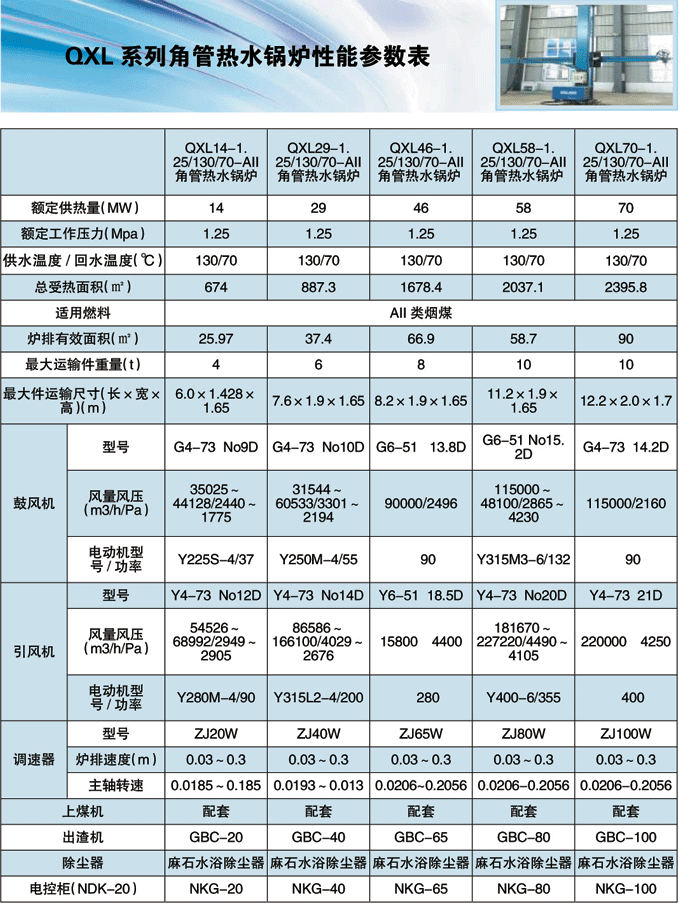 QXL 系列角管热水锅炉性能参数表

| | | QXL14-1.25/130/70-AII 角管热水锅炉 | QXL29-1.25/130/70-AII 角管热水锅炉 | QXL46-1.25/130/70-AII 角管热水锅炉 | QXL58-1.25/130/70-AII 角管热水锅炉 | QXL70-1.25/130/70-AII 角管热水锅炉 |
|---|---|---|---|---|---|---|
| 额定供热量(MW) | | 14 | 29 | 46 | 58 | 70 |
| 额定工作压力(Mpa) | | 1.25 | 1.25 | 1.25 | 1.25 | 1.25 |
| 供水温度 / 回水温度(℃) | | 130/70 | 130/70 | 130/70 | 130/70 | 130/70 |
| 总受热面积(㎡) | | 674 | 887.3 | 1678.4 | 2037.1 | 2395.8 |
| 适用燃料 | | AII 类烟煤 | | | | |
| 炉排有效面积(㎡) | | 25.97 | 37.4 | 66.9 | 58.7 | 90 |
| 最大运输件重量(t) | | 4 | 6 | 8 | 10 | 10 |
| 最大件运输尺寸(长×宽×高)(m) | | 6.0×1.428×1.65 | 7.6×1.9×1.65 | 8.2×1.9×1.65 | 11.2×1.9×1.65 | 12.2×2.0×1.7 |
| 鼓风机 | 型号 | G4-73 No9D | G4-73 No10D | G6-51 13.8D | G6-51 No15.2D | G4-73 14.2D |
| | 风量风压(m3/h/Pa) | 35025~44128/2440~1775 | 31544~60533/3301~2194 | 90000/2496 | 115000~48100/2865~4230 | 115000/2160 |
| | 电动机型号 / 功率 | Y225S-4/37 | Y250M-4/55 | 90 | Y315M3-6/132 | 90 |
| 引风机 | 型号 | Y4-73 No12D | Y4-73 No14D | Y6-51 18.5D | Y4-73 No20D | Y4-73 21D |
| | 风量风压(m3/h/Pa) | 54526~68992/2949~2905 | 86586~166100/4029~2676 | 15800 4400 | 181670~227220/4490~4105 | 220000 4250 |
| | 电动机型号 / 功率 | Y280M-4/90 | Y315L2-4/200 | 280 | Y400-6/355 | 400 |
| 调速器 | 型号 | ZJ20W | ZJ40W | ZJ65W | ZJ80W | ZJ100W |
| | 炉排速度(m) | 0.03~0.3 | 0.03~0.3 | 0.03~0.3 | 0.03~0.3 | 0.03~0.3 |
| | 主轴转速 | 0.0185~0.185 | 0.0193~0.013 | 0.0206~0.2056 | 0.0206-0.2056 | 0.0206-0.2056 |
| 上煤机 | | 配套 | 配套 | 配套 | 配套 | 配套 |
| 出渣机 | | GBC-20 | GBC-40 | GBC-65 | GBC-80 | GBC-100 |
| 除尘器 | | 麻石水浴除尘器 | 麻石水浴除尘器 | 麻石水浴除尘器 | 麻石水浴除尘器 | 麻石水浴除尘器 |
| 电控柜(NDK-20) | | NKG-20 | NKG-40 | NKG-65 | NKG-80 | NKG-100 |